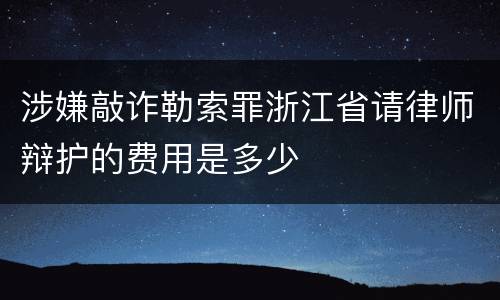 涉嫌敲诈勒索罪浙江省请律师辩护的费用是多少